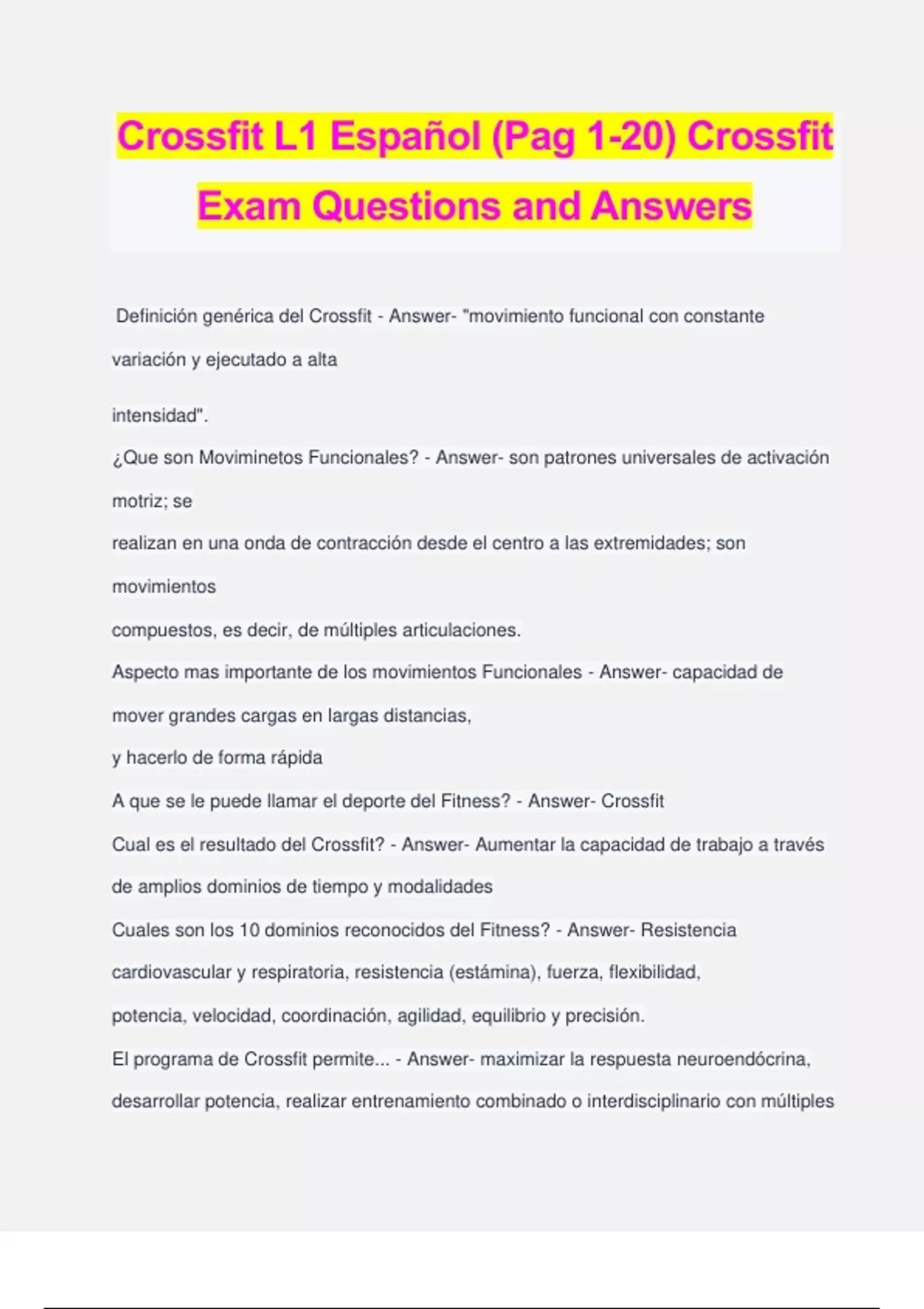 Crossfit L1 Español (Pag 1-20) Crossfit Exam Questions and Answers

Definición genérica del Crossfit - Answer- "movimiento funcional con constante variación y ejecutado a alta intensidad".

¿Que son Moviminetos Funcionales? - Answer- son patrones universales de activación motriz; se realizan en una onda de contracción desde el centro a las extremidades; son movimientos compuestos, es decir, de múltiples articulaciones.

Aspecto mas importante de los movimientos Funcionales - Answer- capacidad de mover grandes cargas en largas distancias, y hacerlo de forma rápida

A que se le puede llamar el deporte del Fitness? - Answer- Crossfit

Cual es el resultado del Crossfit? - Answer- Aumentar la capacidad de trabajo a través de amplios dominios de tiempo y modalidades

Cuales son los 10 dominios reconocidos del Fitness? - Answer- Resistencia cardiovascular y respiratoria, resistencia (estámina), fuerza, flexibilidad, potencia, velocidad, coordinación, agilidad, equilibrio y precisión.

El programa de Crossfit permite... - Answer- maximizar la respuesta neuroendócrina, desarrollar potencia, realizar entrenamiento combinado o interdisciplinario con múltiples